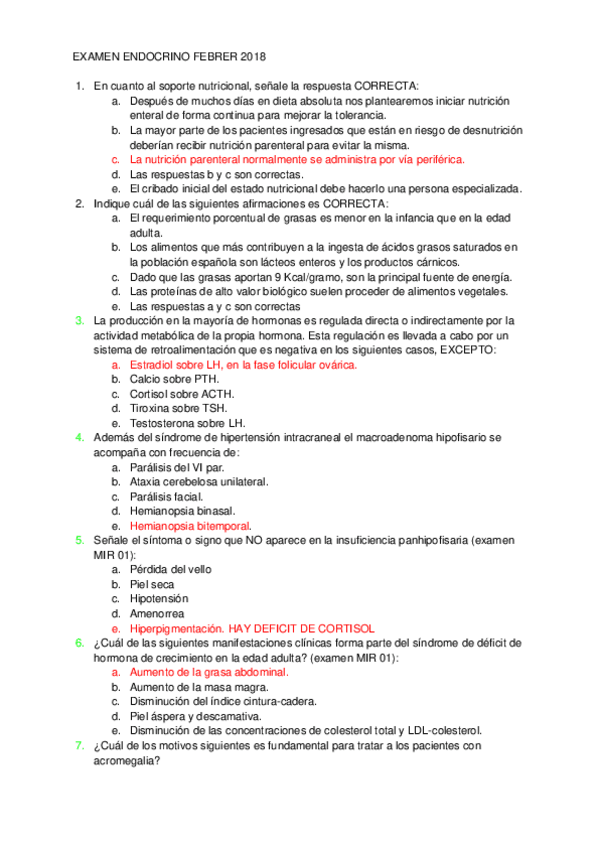 EXAMEN ENDOCRINO FEBRER 2018

1. En cuanto al soporte nutricional, señale la respuesta CORRECTA:
a. Después de muchos días en dieta absoluta nos plantearemos iniciar nutrición enteral de forma continua para mejorar la tolerancia.
b. La mayor parte de los pacientes ingresados que están en riesgo de desnutrición deberían recibir nutrición parenteral para evitar la misma.
c. La nutrición parenteral normalmente se administra por vía periférica.
d. Las respuestas b y c son correctas.
e. El cribado inicial del estado nutricional debe hacerlo una persona especializada.
2. Indique cuál de las siguientes afirmaciones es CORRECTA:
a. El requerimiento porcentual de grasas es menor en la infancia que en la edad adulta.
b. Los alimentos que más contribuyen a la ingesta de ácidos grasos saturados en la población española son lácteos enteros y los productos cárnicos.
c. Dado que las grasas aportan 9 Kcal/gramo, son la principal fuente de energía.
d. Las proteínas de alto valor biológico suelen proceder de alimentos vegetales.
e. Las respuestas a y c son correctas
3. La producción en la mayoría de hormonas es regulada directa o indirectamente por la actividad metabólica de la propia hormona. Esta regulación es llevada a cabo por un sistema de retroalimentación que es negativa en los siguientes casos, EXCEPTO:
a. Estradiol sobre LH, en la fase folicular ovárica.
b. Calcio sobre PTH.
c. Cortisol sobre ACTH.
d. Tiroxina sobre TSH.
e. Testosterona sobre LH.
4. Además del síndrome de hipertensión intracraneal el macroadenoma hipofisario se acompaña con frecuencia de:
a. Parálisis del VI par.
b. Ataxia cerebelosa unilateral.
c. Parálisis facial.
d. Hemianopsia binasal.
e. Hemianopsia bitemporal.
5. Señale el síntoma o signo que NO aparece en la insuficiencia panhipofisaria (examen MIR 01):
a. Pérdida del vello
b. Piel seca
c. Hipotensión
d. Amenorrea
e. Hiperpigmentación. HAY DEFICIT DE CORTISOL
6. ¿Cuál de las siguientes manifestaciones clínicas forma parte del síndrome de déficit de hormona de crecimiento en la edad adulta? (examen MIR 01):
a. Aumento de la grasa abdominal.
b. Aumento de la masa magra.
c. Disminución del índice cintura-cadera.
d. Piel áspera y descamativa.
e. Disminución de las concentraciones de colesterol total y LDL-colesterol.
7. ¿Cuál de los motivos siguientes es fundamental para tratar a los pacientes con acromegalia?